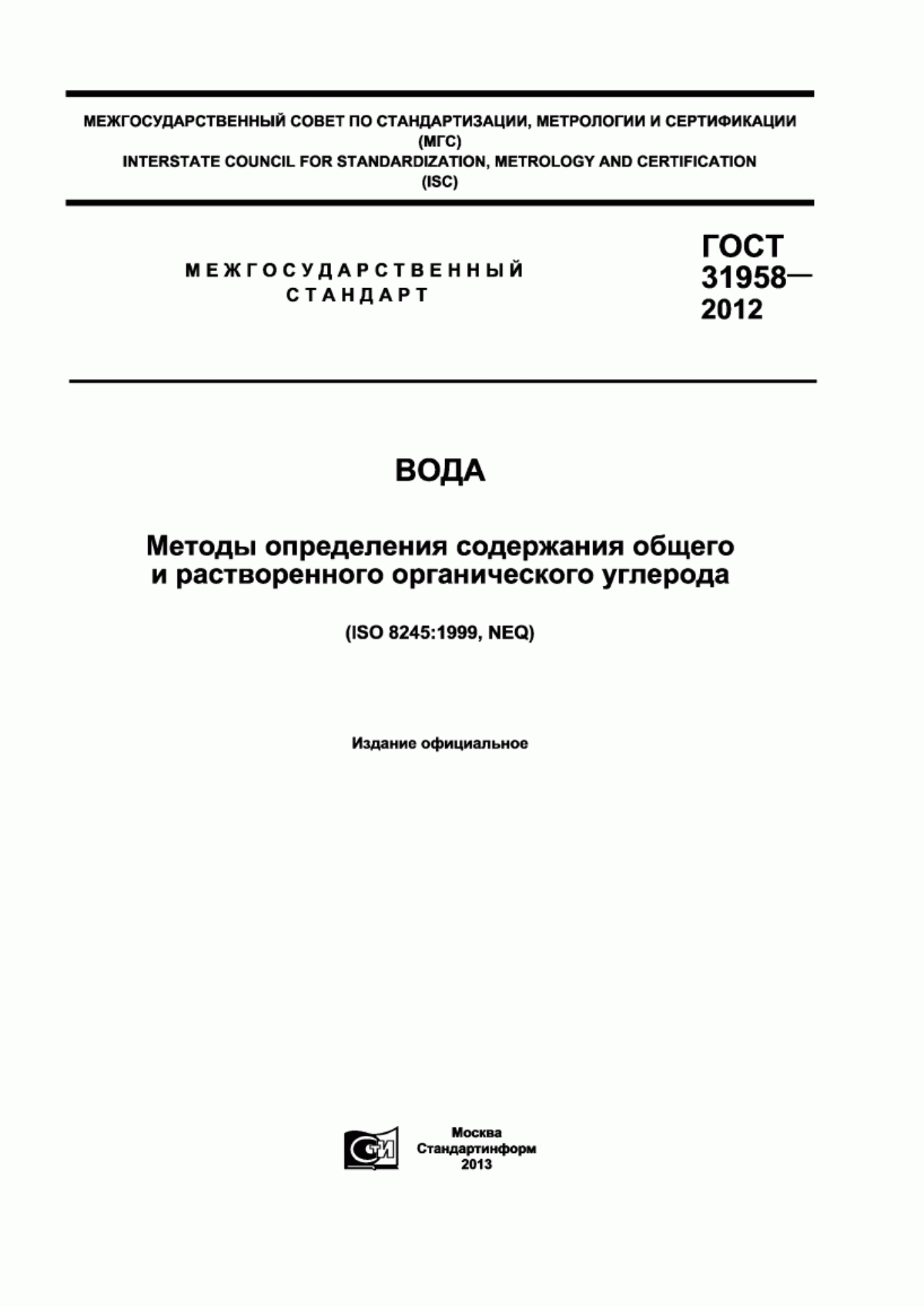 МЕЖГОСУДАРСТВЕННЫЙ СОВЕТ ПО СТАНДАРТИЗАЦИИ, МЕТРОЛОГИИ И СЕРТИФИКАЦИИ
(МГС)
INTERSTATE COUNCIL FOR STANDARDIZATION, METROLOGY AND CERTIFICATION
(ISC)

МЕЖГОСУДАРСТВЕННЫЙ
СТАНДАРТ

ГОСТ
31958—
2012

ВОДА

Методы определения содержания общего и растворенного органического углерода

(ISO 8245:1999, NEQ)

Издание официальное

СТИ

Москва
Стандартинформ
2013